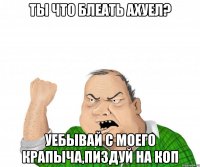 ТЫ ЧТО БЛЕАТЬ АХУЕЛ?

УЕБЫВАЙ С МОЕГО КРАПЫЧА,ПИЗДУЙ НА КОП